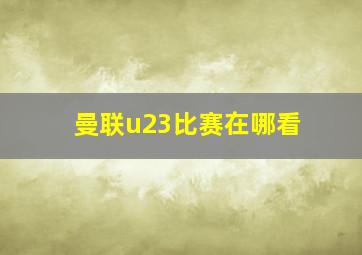 曼联u23比赛在哪看